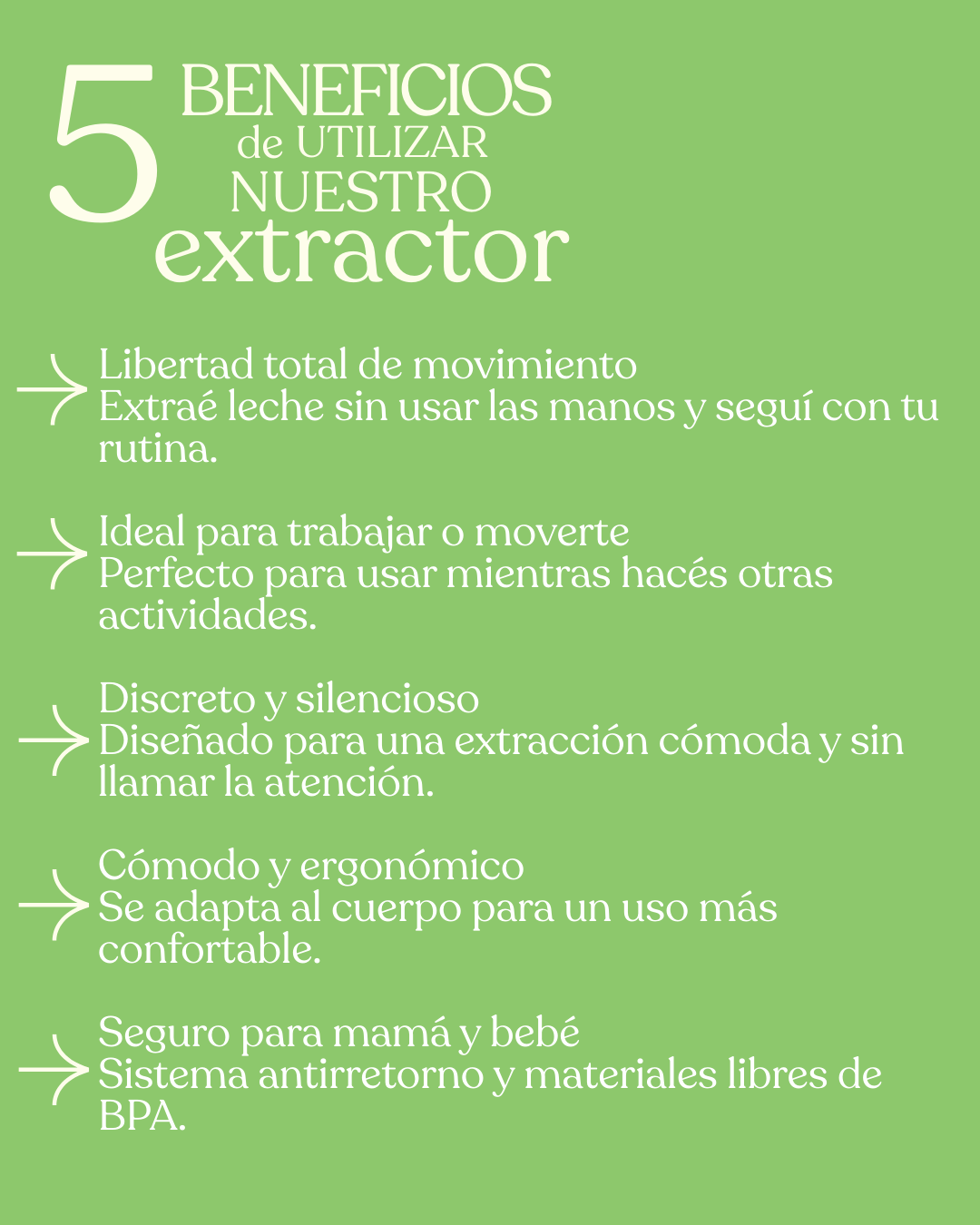 5 BENEFICIOS
de UTILIZAR
NUESTRO
extractor

→ Libertad total de movimiento
Extraé leche sin usar las manos y seguí con tu rutina.

→ Ideal para trabajar o moverte
Perfecto para usar mientras hacés otras actividades.

→ Discreto y silencioso
Diseñado para una extracción cómoda y sin llamar la atención.

→ Cómodo y ergonómico
Se adapta al cuerpo para un uso más confortable.

→ Seguro para mamá y bebé
Sistema antirretorno y materiales libres de BPA.